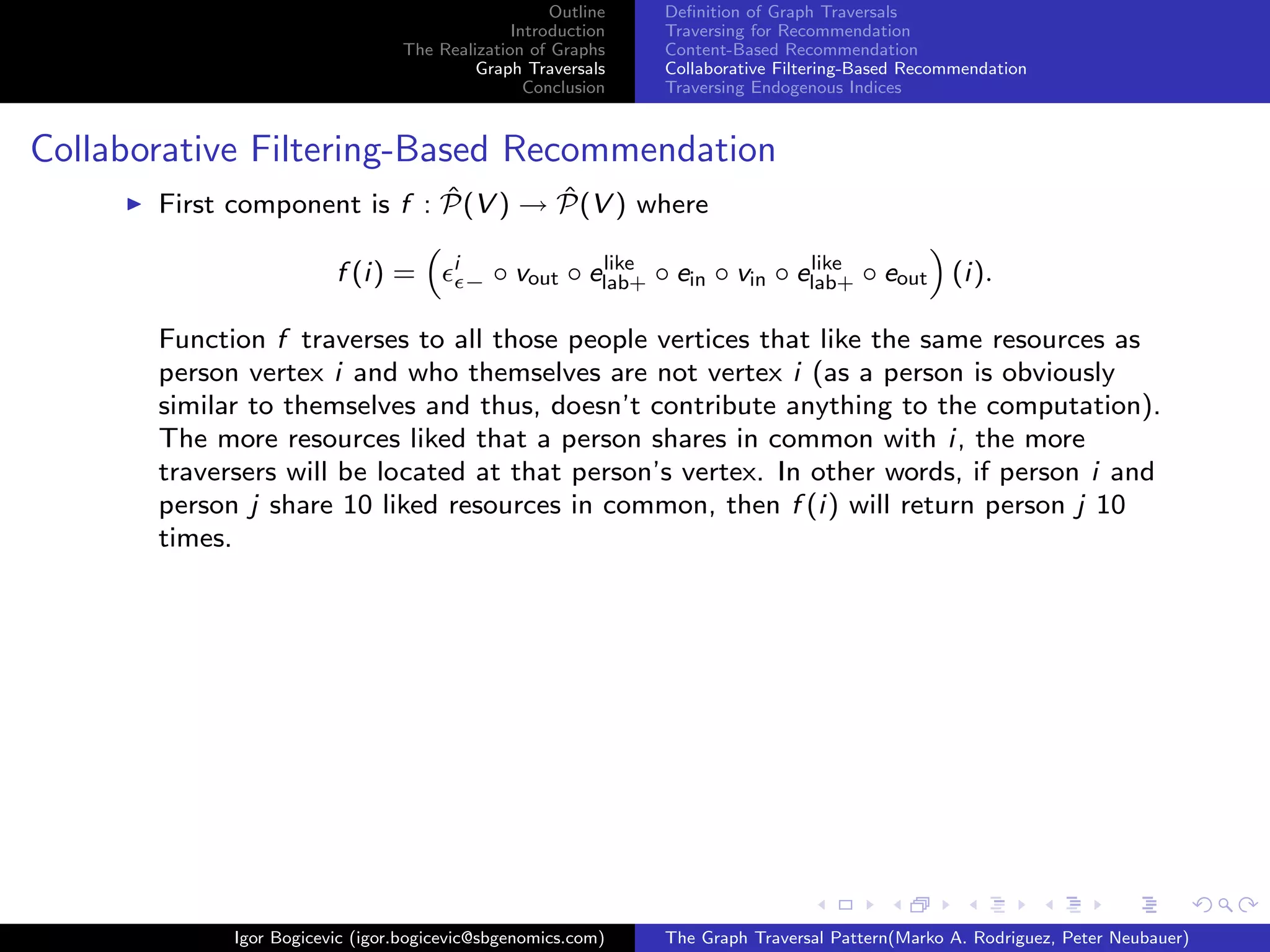 Outline
Introduction
The Realization of Graphs
Graph Traversals
Conclusion

Definition of Graph Traversals
Traversing for Recommendation
Content-Based Recommendation
Collaborative Filtering-Based Recommendation
Traversing Endogenous Indices

Collaborative Filtering-Based Recommendation

▶ First component is $f : \hat{\mathcal{P}}(V) \rightarrow \hat{\mathcal{P}}(V)$ where

$$f(i) = \left(\epsilon^{i}_{\epsilon-} \circ v_{\text{out}} \circ e^{\text{like}}_{\text{lab}+} \circ e_{\text{in}} \circ v_{\text{in}} \circ e^{\text{like}}_{\text{lab}+} \circ e_{\text{out}}\right)(i).$$

Function $f$ traverses to all those people vertices that like the same resources as person vertex $i$ and who themselves are not vertex $i$ (as a person is obviously similar to themselves and thus, doesn't contribute anything to the computation). The more resources liked that a person shares in common with $i$, the more traversers will be located at that person's vertex. In other words, if person $i$ and person $j$ share 10 liked resources in common, then $f(i)$ will return person $j$ 10 times.

Igor Bogicevic (igor.bogicevic@sbgenomics.com)
The Graph Traversal Pattern(Marko A. Rodriguez, Peter Neubauer)